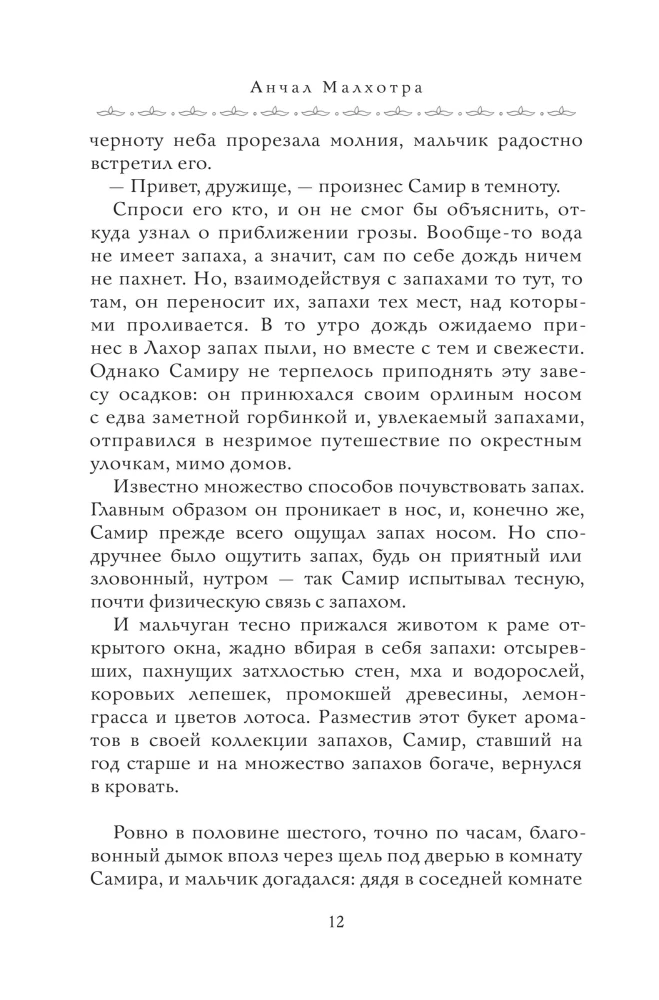 Анчал Малхотра

черноту неба прорезала молния, мальчик радостно встретил его.

— Привет, дружище, — произнес Самир в темноту.

Спроси его кто, и он не смог бы объяснить, откуда узнал о приближении грозы. Вообще-то вода не имеет запаха, а значит, сам по себе дождь ничем не пахнет. Но, взаимодействуя с запахами то тут, то там, он переносит их, запахи тех мест, над которыми проливается. В то утро дождь ожидаемо принес в Лахор запах пыли, но вместе с тем и свежести. Однако Самиру не терпелось приподнять эту завесу осадков: он принюхался своим орлиным носом с едва заметной горбинкой и, увлекаемый запахами, отправился в незримое путешествие по окрестным улочкам, мимо домов.

Известно множество способов почувствовать запах. Главным образом он проникает в нос, и, конечно же, Самир прежде всего ощущал запах носом. Но сподручнее было ощутить запах, будь он приятный или зловонный, нутром — так Самир испытывал тесную, почти физическую связь с запахом.

И мальчуган тесно прижался животом к раме открытого окна, жадно вбирая в себя запахи: отсыревших, пахнущих затхлостью стен, мха и водорослей, коровьих лепешек, промокшей древесины, лемонграсса и цветов лотоса. Разместив этот букет ароматов в своей коллекции запахов, Самир, ставший на год старше и на множество запахов богаче, вернулся в кровать.

Ровно в половине шестого, точно по часам, благовонный дымок вполз через щель под дверью в комнату Самира, и мальчик догадался: дядя в соседней комнате

12